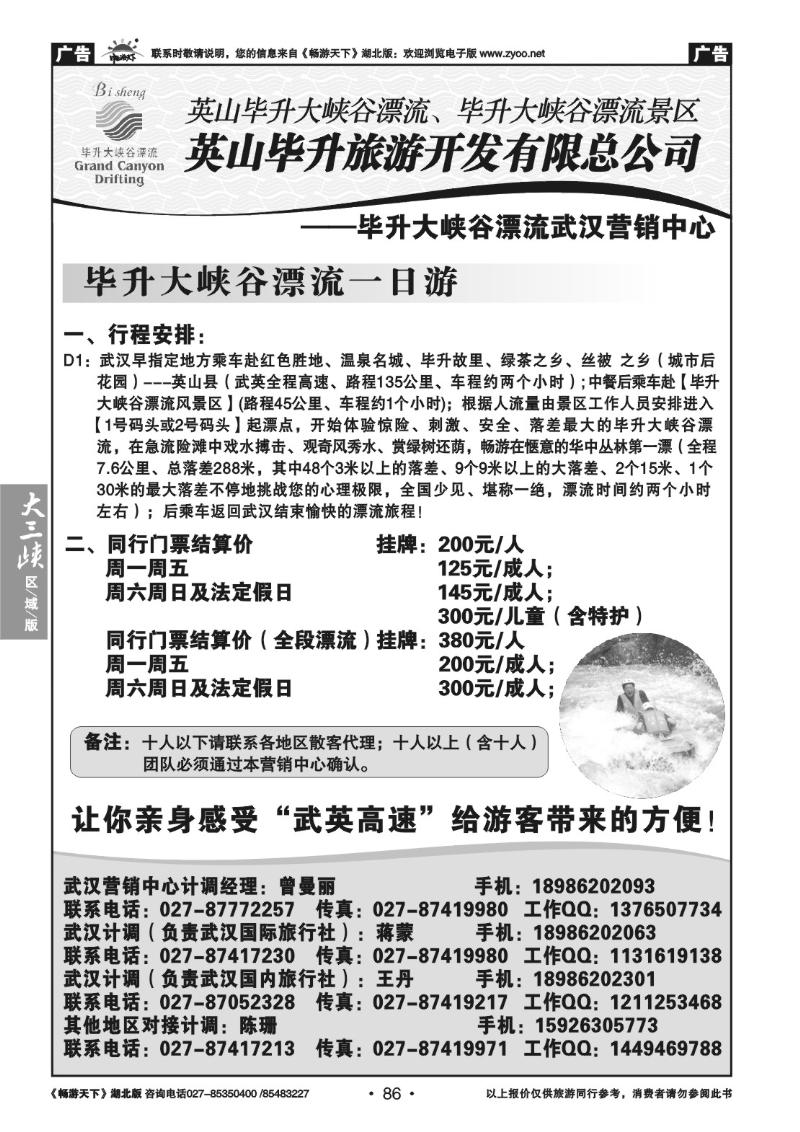 广告 联系时敬请说明，您的信息来自《畅游天下》湖北版；欢迎浏览电子版 www.zyoo.net 广告

Bi sheng
毕升大峡谷漂流
Grand Canyon Drifting

英山毕升大峡谷漂流、毕升大峡谷漂流景区
英山毕升旅游开发有限总公司
——毕升大峡谷漂流武汉营销中心

毕升大峡谷漂流一日游

一、行程安排：
D1：武汉早指定地方乘车赴红色胜地、温泉名城、毕升故里、绿茶之乡、丝被 之乡（城市后花园）---英山县（武英全程高速、路程135公里、车程约两个小时）；中餐后乘车赴【毕升大峡谷漂流风景区】(路程45公里、车程约1个小时)；根据人流量由景区工作人员安排进入【1号码头或2号码头】起漂点，开始体验惊险、刺激、安全、落差最大的毕升大峡谷漂流，在急流险滩中戏水搏击、观奇风秀水、赏绿树还荫，畅游在惬意的华中丛林第一漂（全程7.6公里、总落差288米，其中48个3米以上的落差、9个9米以上的大落差、2个15米、1个30米的最大落差不停地挑战您的心理极限，全国少见、堪称一绝，漂流时间约两个小时左右）；后乘车返回武汉结束愉快的漂流旅程！

二、同行门票结算价 挂牌：200元/人
周一周五 125元/成人；
周六周日及法定假日 145元/成人；
300元/儿童（含特护）
同行门票结算价（全段漂流）挂牌：380元/人
周一周五 200元/成人；
周六周日及法定假日 300元/成人；

备注：十人以下请联系各地区散客代理；十人以上（含十人）团队必须通过本营销中心确认。

让你亲身感受“武英高速”给游客带来的方便！

武汉营销中心计调经理：曾曼丽 手机：18986202093
联系电话：027-87772257 传真：027-87419980 工作QQ：1376507734
武汉计调（负责武汉国际旅行社）：蒋蒙 手机：18986202063
联系电话：027-87417230 传真：027-87419980 工作QQ：1131619138
武汉计调（负责武汉国内旅行社）：王丹 手机：18986202301
联系电话：027-87052328 传真：027-87419217 工作QQ：1211253468
其他地区对接计调：陈珊 手机：15926305773
联系电话：027-87417213 传真：027-87419971 工作QQ：1449469788

大三峡 区域版

《畅游天下》湖北版 咨询电话027-85350400 /85483227 · 86 · 以上报价仅供旅游同行参考，消费者请勿参阅此书